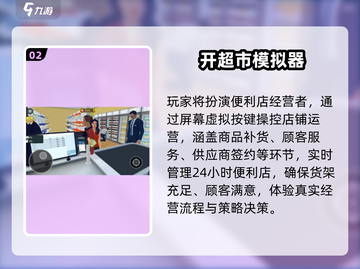 九游

02

开超市模拟器

玩家将扮演便利店经营者，通过屏幕虚拟按键操控店铺运营，涵盖商品补货、顾客服务、供应商签约等环节，实时管理24小时便利店，确保货架充足、顾客满意，体验真实经营流程与策略决策。